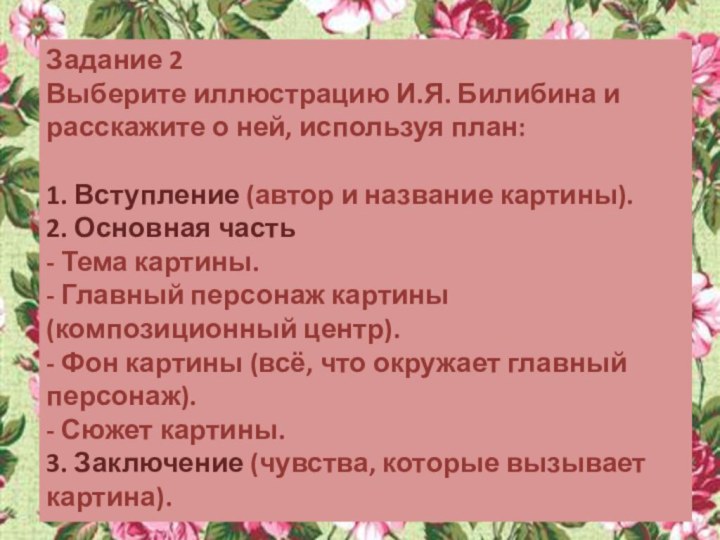 Задание 2
Выберите иллюстрацию И.Я. Билибина и расскажите о ней, используя план:

1. Вступление (автор и название картины).
2. Основная часть
- Тема картины.
- Главный персонаж картины (композиционный центр).
- Фон картины (всё, что окружает главный персонаж).
- Сюжет картины.
3. Заключение (чувства, которые вызывает картина).